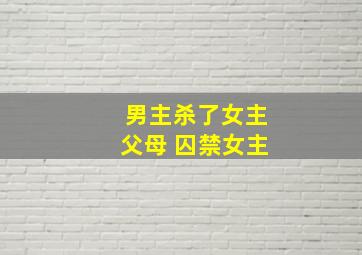 男主杀了女主
父母 囚禁女主